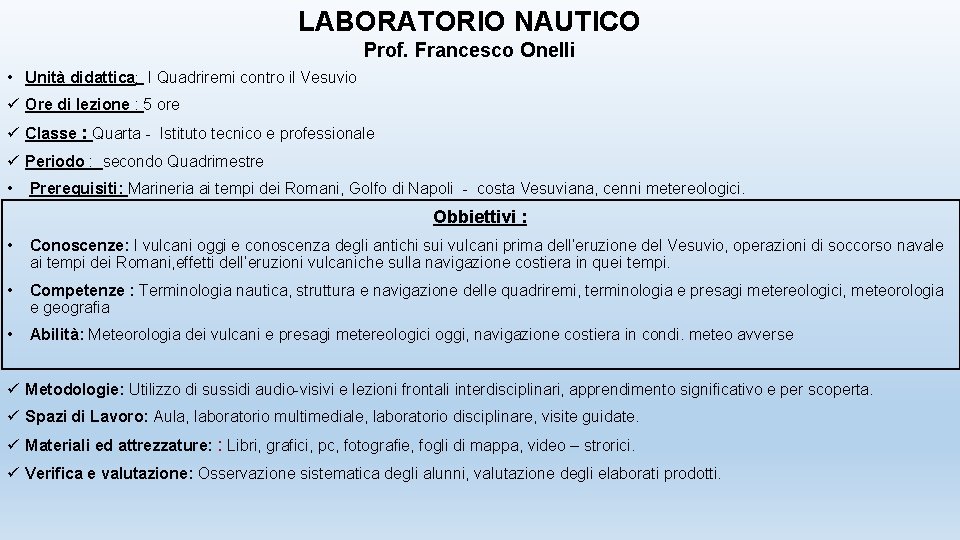 LABORATORIO NAUTICO

Prof. Francesco Onelli

• Unità didattica: I Quadriremi contro il Vesuvio

✓ Ore di lezione : 5 ore

✓ Classe : Quarta - Istituto tecnico e professionale

✓ Periodo : secondo Quadrimestre

• Prerequisiti: Marineria ai tempi dei Romani, Golfo di Napoli - costa Vesuviana, cenni metereologici.

Obbiettivi :

• Conoscenze: I vulcani oggi e conoscenza degli antichi sui vulcani prima dell'eruzione del Vesuvio, operazioni di soccorso navale ai tempi dei Romani,effetti dell'eruzioni vulcaniche sulla navigazione costiera in quei tempi.

• Competenze : Terminologia nautica, struttura e navigazione delle quadriremi, terminologia e presagi metereologici, meteorologia e geografia

• Abilità: Meteorologia dei vulcani e presagi metereologici oggi, navigazione costiera in condi. meteo avverse

✓ Metodologie: Utilizzo di sussidi audio-visivi e lezioni frontali interdisciplinari, apprendimento significativo e per scoperta.

✓ Spazi di Lavoro: Aula, laboratorio multimediale, laboratorio disciplinare, visite guidate.

✓ Materiali ed attrezzature: : Libri, grafici, pc, fotografie, fogli di mappa, video – strorici.

✓ Verifica e valutazione: Osservazione sistematica degli alunni, valutazione degli elaborati prodotti.